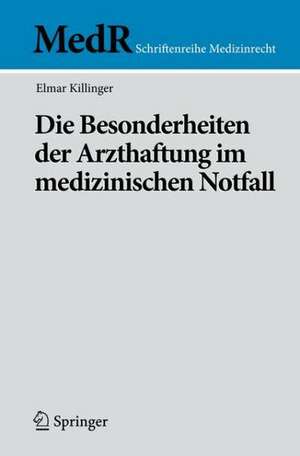 MedR Schriftenreihe Medizinrecht

Elmar Killinger

Die Besonderheiten der Arzthaftung im medizinischen Notfall

Springer